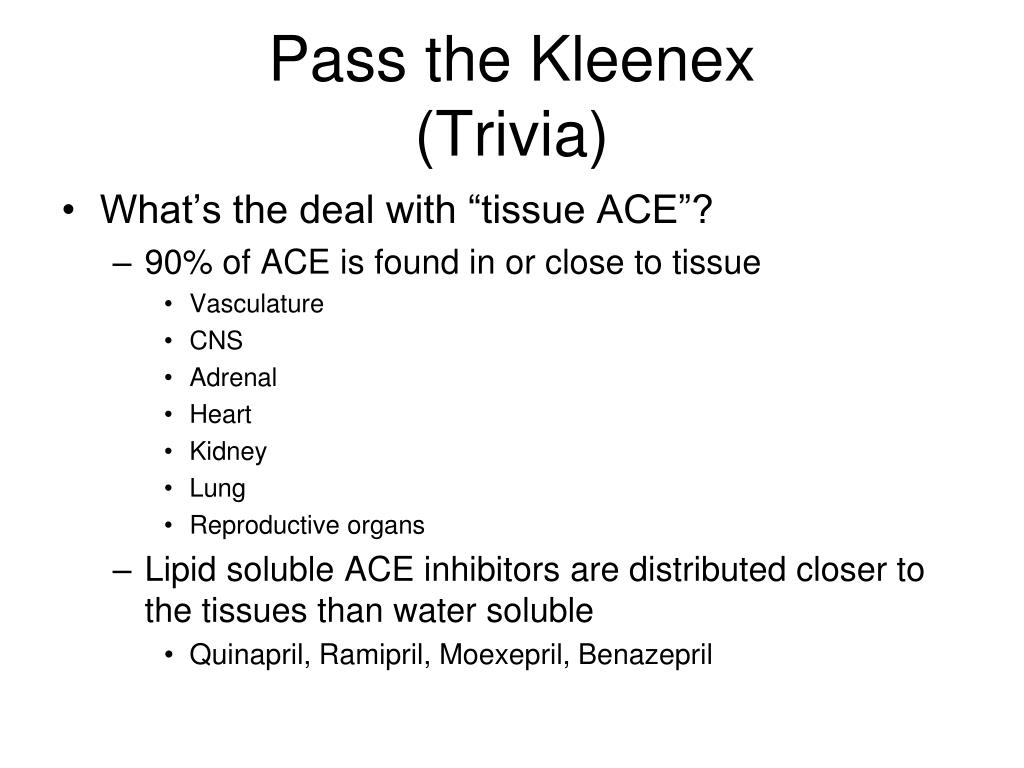 Pass the Kleenex
(Trivia)

• What’s the deal with “tissue ACE”?
– 90% of ACE is found in or close to tissue
• Vasculature
• CNS
• Adrenal
• Heart
• Kidney
• Lung
• Reproductive organs
– Lipid soluble ACE inhibitors are distributed closer to the tissues than water soluble
• Quinapril, Ramipril, Moexepril, Benazepril